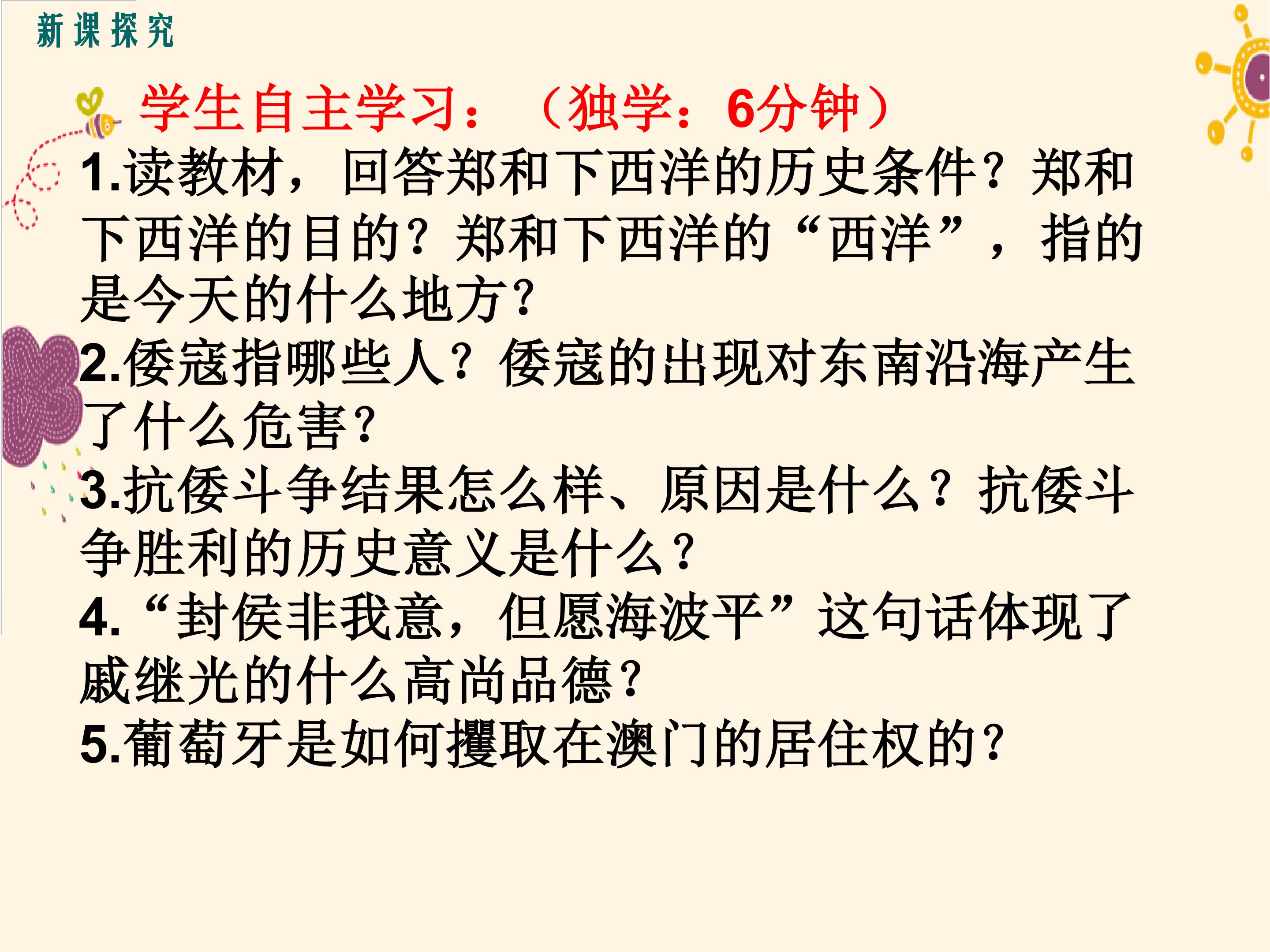 新课探究

学生自主学习：（独学：6分钟）

1.读教材，回答郑和下西洋的历史条件？郑和下西洋的目的？郑和下西洋的“西洋”，指的是今天的什么地方？

2.倭寇指哪些人？倭寇的出现对东南沿海产生了什么危害？

3.抗倭斗争结果怎么样、原因是什么？抗倭斗争胜利的历史意义是什么？

4.“封侯非我意，但愿海波平”这句话体现了戚继光的什么高尚品德？

5.葡萄牙是如何攫取在澳门的居住权的？